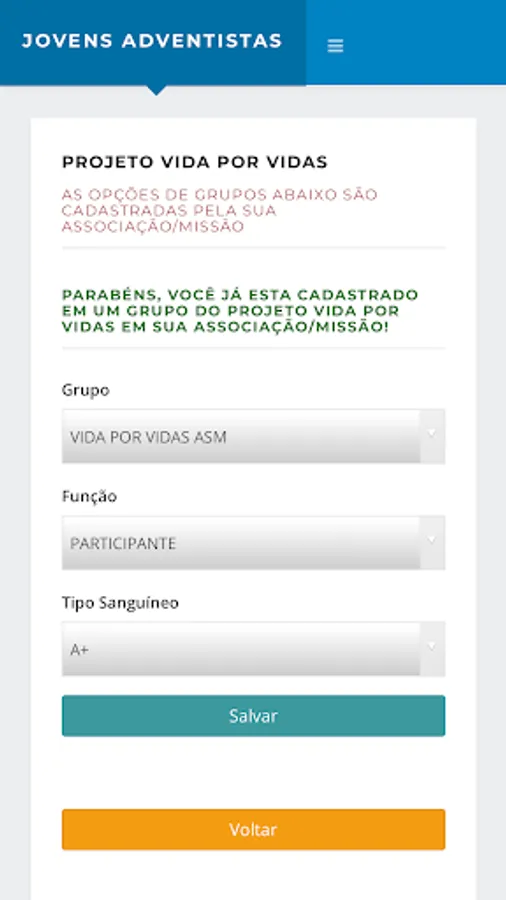 JOVENS ADVENTISTAS

PROJETO VIDA POR VIDAS

AS OPÇÕES DE GRUPOS ABAIXO SÃO CADASTRADAS PELA SUA ASSOCIAÇÃO/MISSÃO

PARABÉNS, VOCÊ JÁ ESTA CADASTRADO EM UM GRUPO DO PROJETO VIDA POR VIDAS EM SUA ASSOCIAÇÃO/MISSÃO!

Grupo

VIDA POR VIDAS ASM

Função

PARTICIPANTE

Tipo Sanguíneo

A+

Salvar

Voltar